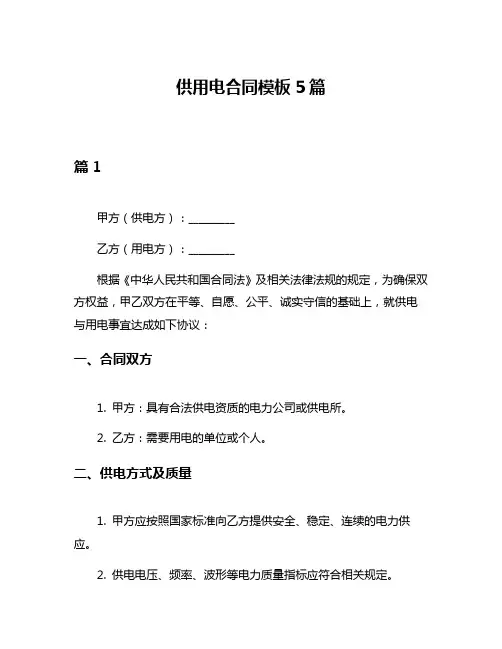 供用电合同模板 5 篇

篇 1

甲方（供电方）：________

乙方（用电方）：________

根据《中华人民共和国合同法》及相关法律法规的规定，为确保双方权益，甲乙双方在平等、自愿、公平、诚实守信的基础上，就供电与用电事宜达成如下协议：

一、合同双方

1. 甲方：具有合法供电资质的电力公司或供电所。

2. 乙方：需要用电的单位或个人。

二、供电方式及质量

1. 甲方应按照国家标准向乙方提供安全、稳定、连续的电力供应。

2. 供电电压、频率、波形等电力质量指标应符合相关规定。